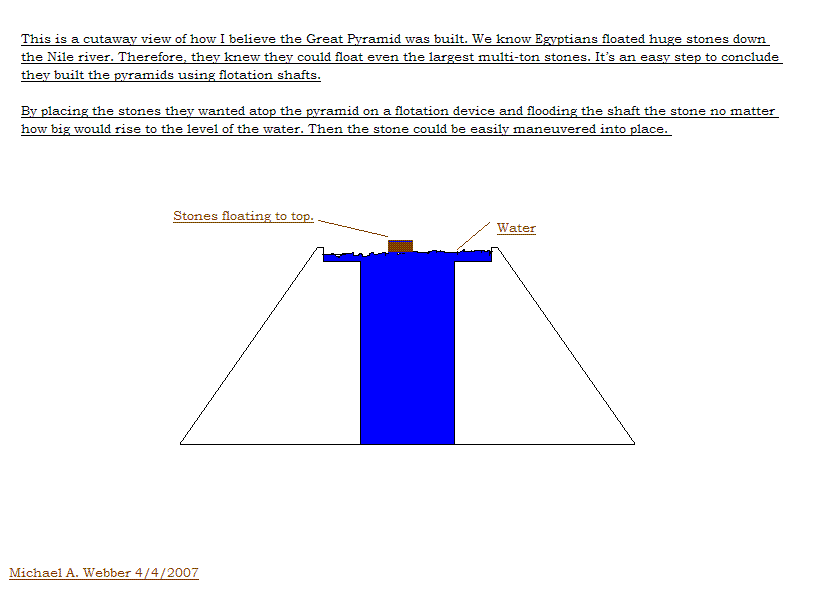 This is a cutaway view of how I believe the Great Pyramid was built. We know Egyptians floated huge stones down the Nile river. Therefore, they knew they could float even the largest multi-ton stones. It's an easy step to conclude they built the pyramids using flotation shafts.

By placing the stones they wanted atop the pyramid on a flotation device and flooding the shaft the stone no matter how big would rise to the level of the water. Then the stone could be easily maneuvered into place.

Stones floating to top.

Water

Michael A. Webber 4/4/2007